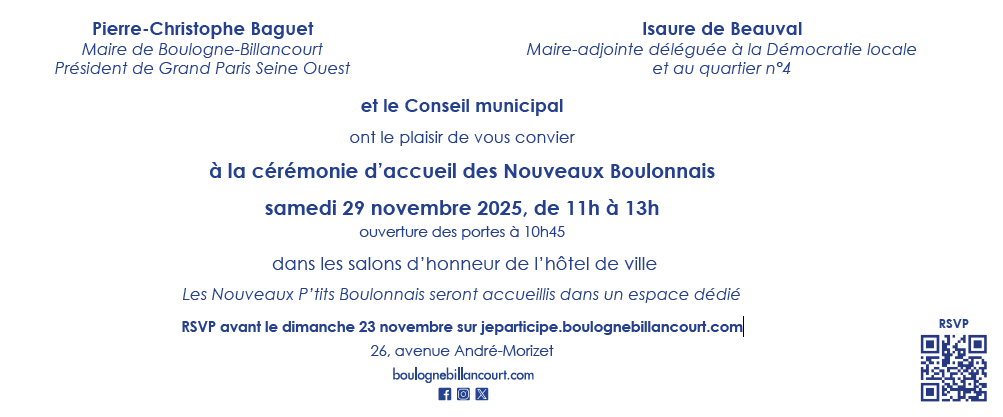 Pierre-Christophe Baguet
Maire de Boulogne-Billancourt
Président de Grand Paris Seine Ouest

Isaure de Beauval
Maire-adjointe déléguée à la Démocratie locale
et au quartier n°4

et le Conseil municipal

ont le plaisir de vous convier

à la cérémonie d'accueil des Nouveaux Boulonnais

samedi 29 novembre 2025, de 11h à 13h
ouverture des portes à 10h45

dans les salons d'honneur de l'hôtel de ville

Les Nouveaux P'tits Boulonnais seront accueillis dans un espace dédié

RSVP avant le dimanche 23 novembre sur jeparticipe.boulognebillancourt.com

26, avenue André-Morizet

boulognebillancourt.com

RSVP